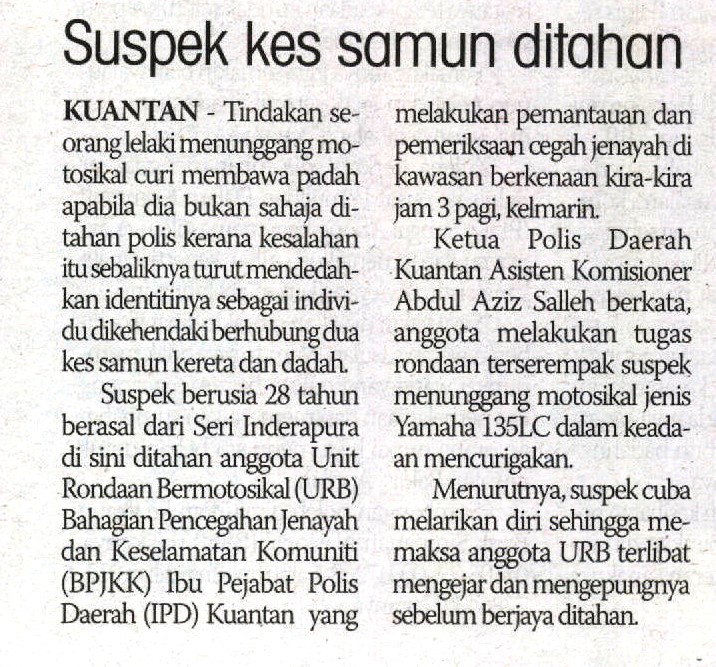 Suspek kes samun ditahan

KUANTAN - Tindakan seorang lelaki menunggang motosikal curi membawa padah apabila dia bukan sahaja ditahan polis kerana kesalahan itu sebaliknya turut mendedahkan identitinya sebagai individu dikehendaki berhubung dua kes samun kereta dan dadah.

Suspek berusia 28 tahun berasal dari Seri Inderapura di sini ditahan anggota Unit Rondaan Bermotosikal (URB) Bahagian Pencegahan Jenayah dan Keselamatan Komuniti (BPJKK) Ibu Pejabat Polis Daerah (IPD) Kuantan yang melakukan pemantauan dan pemeriksaan cegah jenayah di kawasan berkenaan kira-kira jam 3 pagi, kelmarin.

Ketua Polis Daerah Kuantan Asisten Komisioner Abdul Aziz Salleh berkata, anggota melakukan tugas rondaan terserempak suspek menunggang motosikal jenis Yamaha 135LC dalam keadaan mencurigakan.

Menurutnya, suspek cuba melarikan diri sehingga memaksa anggota URB terlibat mengejar dan mengepungnya sebelum berjaya ditahan.